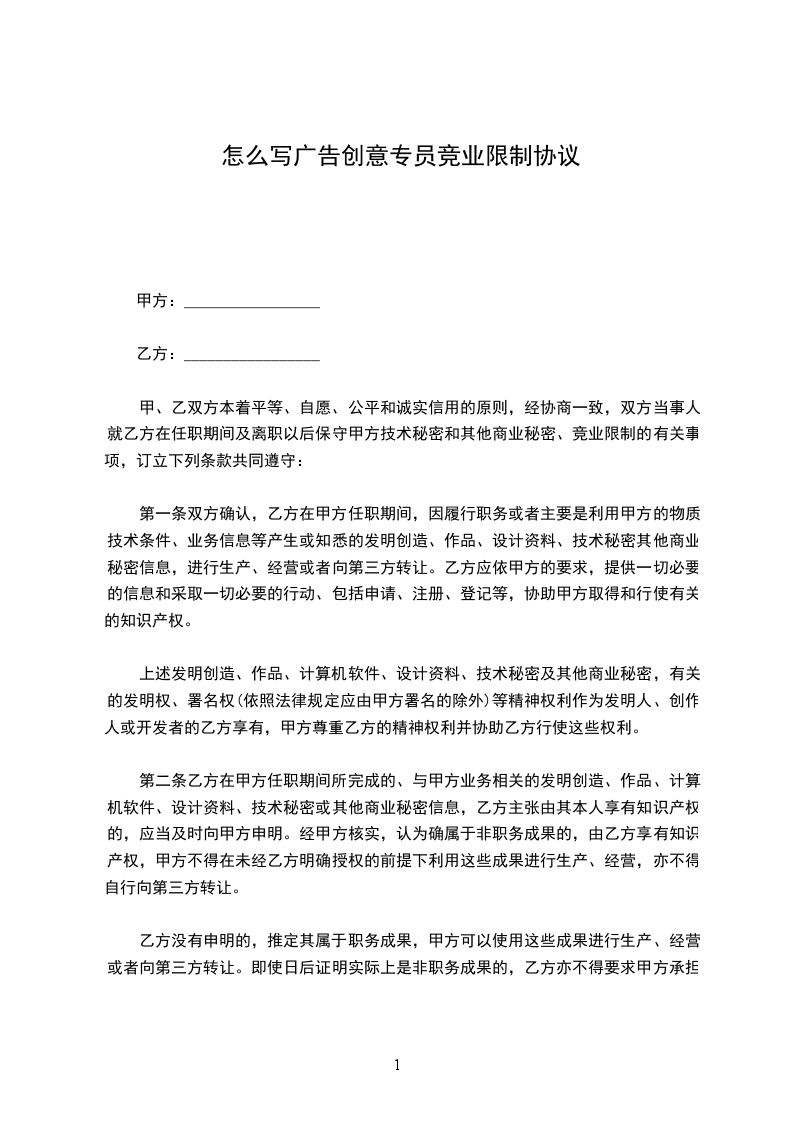 怎么写广告创意专员竞业限制协议

甲方：________________

乙方：________________

甲、乙双方本着平等、自愿、公平和诚实信用的原则，经协商一致，双方当事人就乙方在任职期间及离职以后保守甲方技术秘密和其他商业秘密、竞业限制的有关事项，订立下列条款共同遵守：

第一条双方确认，乙方在甲方任职期间，因履行职务或者主要是利用甲方的物质技术条件、业务信息等产生或知悉的发明创造、作品、设计资料、技术秘密其他商业秘密信息，进行生产、经营或者向第三方转让。乙方应依甲方的要求，提供一切必要的信息和采取一切必要的行动、包括申请、注册、登记等，协助甲方取得和行使有关的知识产权。

上述发明创造、作品、计算机软件、设计资料、技术秘密及其他商业秘密，有关的发明权、署名权（依照法律规定应由甲方署名的除外）等精神权利作为发明人、创作人或开发者的乙方享有，甲方尊重乙方的精神权利并协助乙方行使这些权利。

第二条乙方在甲方任职期间所完成的、与甲方业务相关的发明创造、作品、计算机软件、设计资料、技术秘密或其他商业秘密信息，乙方主张由其本人享有知识产权的，应当及时向甲方申明。经甲方核实，认为确属于非职务成果的，由乙方享有知识产权，甲方不得在未经乙方明确授权的前提下利用这些成果进行生产、经营，亦不得自行向第三方转让。

乙方没有申明的，推定其属于职务成果，甲方可以使用这些成果进行生产、经营或者向第三方转让。即使日后证明实际上是非职务成果的，乙方亦不得要求甲方承担

1